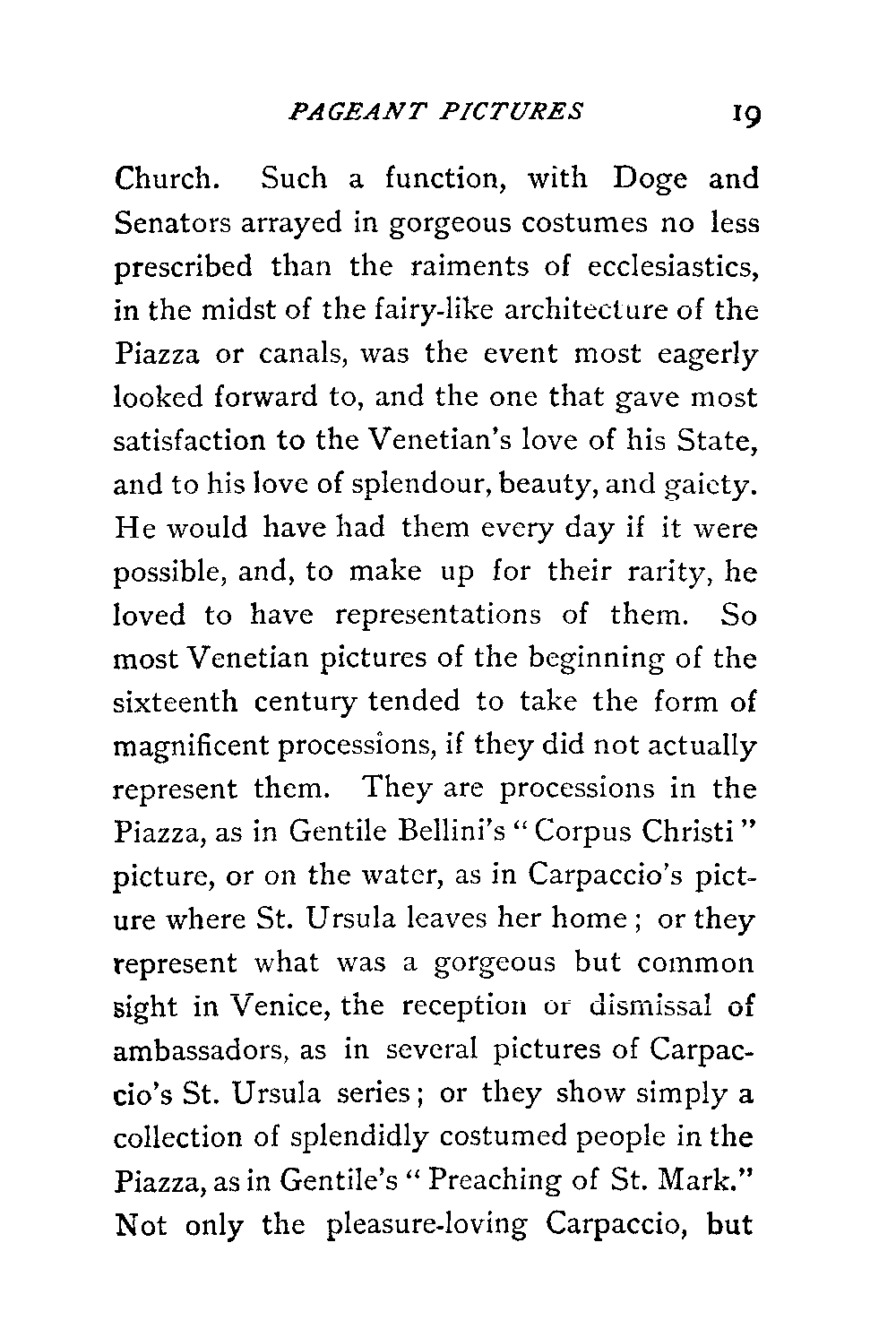 PAGEANT PICTURES 19

Church. Such a function, with Doge and Senators arrayed in gorgeous costumes no less prescribed than the raiments of ecclesiastics, in the midst of the fairy-like architecture of the Piazza or canals, was the event most eagerly looked forward to, and the one that gave most satisfaction to the Venetian's love of his State, and to his love of splendour, beauty, and gaiety. He would have had them every day if it were possible, and, to make up for their rarity, he loved to have representations of them. So most Venetian pictures of the beginning of the sixteenth century tended to take the form of magnificent processions, if they did not actually represent them. They are processions in the Piazza, as in Gentile Bellini's "Corpus Christi" picture, or on the water, as in Carpaccio's picture where St. Ursula leaves her home; or they represent what was a gorgeous but common sight in Venice, the reception or dismissal of ambassadors, as in several pictures of Carpaccio's St. Ursula series; or they show simply a collection of splendidly costumed people in the Piazza, as in Gentile's "Preaching of St. Mark." Not only the pleasure-loving Carpaccio, but